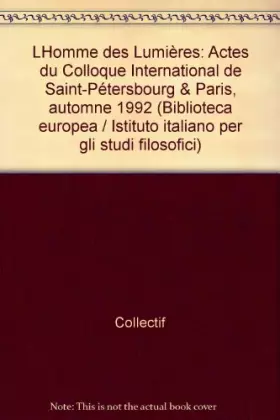 LHomme des Lumières: Actes du Colloque International de Saint-Pétersbourg & Paris, automne 1992 (Biblioteca europea / Istituto italiano per gli studi filosofici)

Collectif

Note: This is not the actual book cover